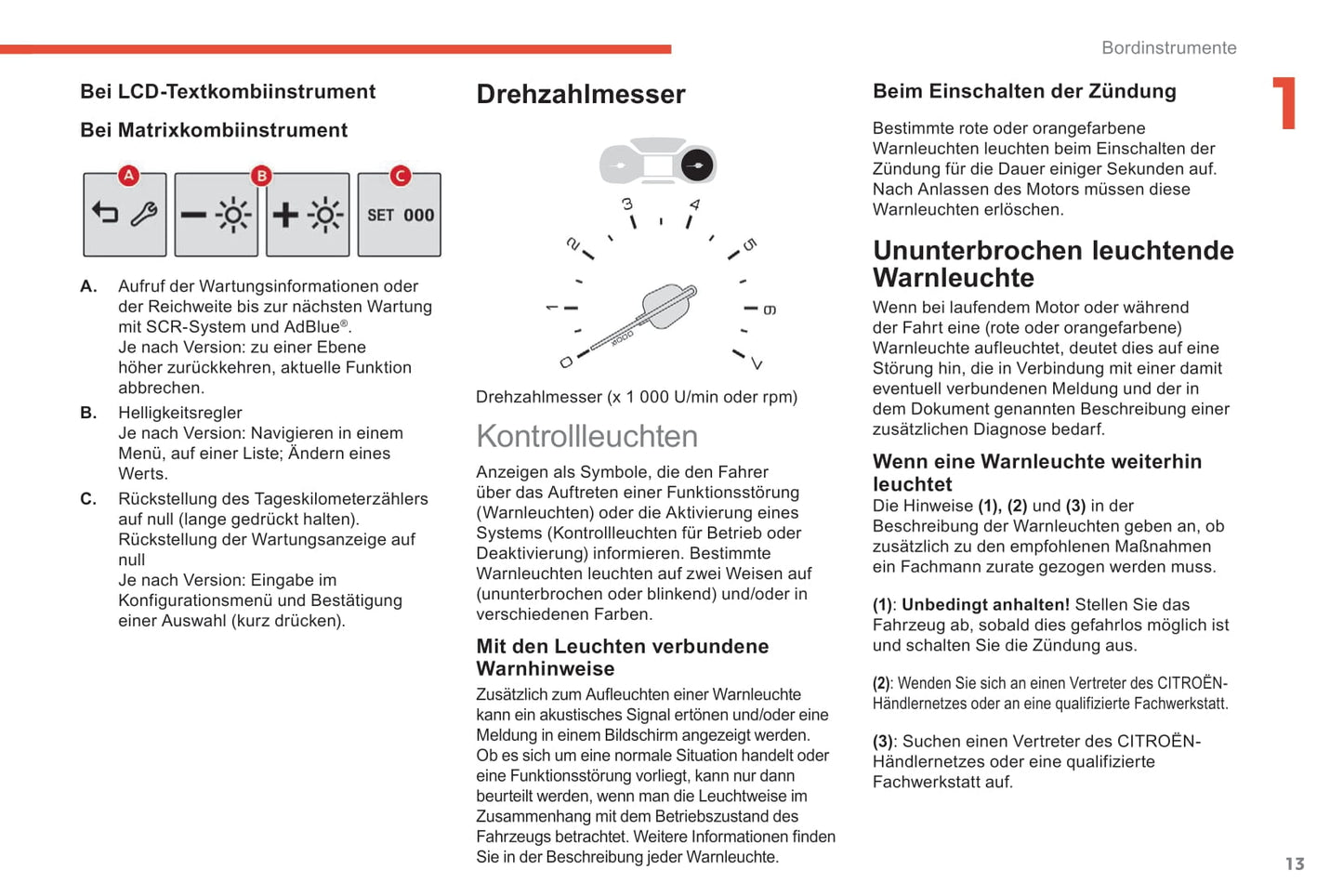 Bordinstrumente

1

Bei LCD-Textkombiinstrument

Bei Matrixkombiinstrument

A B C

SET 000

A. Aufruf der Wartungsinformationen oder der Reichweite bis zur nächsten Wartung mit SCR-System und AdBlue®.
Je nach Version: zu einer Ebene höher zurückkehren, aktuelle Funktion abbrechen.

B. Helligkeitsregler
Je nach Version: Navigieren in einem Menü, auf einer Liste; Ändern eines Werts.

C. Rückstellung des Tageskilometerzählers auf null (lange gedrückt halten).
Rückstellung der Wartungsanzeige auf null
Je nach Version: Eingabe im Konfigurationsmenü und Bestätigung einer Auswahl (kurz drücken).

Drehzahlmesser

0 1 2 3 4 5 6 7

x1000

Drehzahlmesser (x 1 000 U/min oder rpm)

Kontrollleuchten

Anzeigen als Symbole, die den Fahrer über das Auftreten einer Funktionsstörung (Warnleuchten) oder die Aktivierung eines Systems (Kontrollleuchten für Betrieb oder Deaktivierung) informieren. Bestimmte Warnleuchten leuchten auf zwei Weisen auf (ununterbrochen oder blinkend) und/oder in verschiedenen Farben.

Mit den Leuchten verbundene Warnhinweise

Zusätzlich zum Aufleuchten einer Warnleuchte kann ein akustisches Signal ertönen und/oder eine Meldung in einem Bildschirm angezeigt werden.
Ob es sich um eine normale Situation handelt oder eine Funktionsstörung vorliegt, kann nur dann beurteilt werden, wenn man die Leuchtweise im Zusammenhang mit dem Betriebszustand des Fahrzeugs betrachtet. Weitere Informationen finden Sie in der Beschreibung jeder Warnleuchte.

Beim Einschalten der Zündung

Bestimmte rote oder orangefarbene Warnleuchten leuchten beim Einschalten der Zündung für die Dauer einiger Sekunden auf. Nach Anlassen des Motors müssen diese Warnleuchten erlöschen.

Ununterbrochen leuchtende Warnleuchte

Wenn bei laufendem Motor oder während der Fahrt eine (rote oder orangefarbene) Warnleuchte aufleuchtet, deutet dies auf eine Störung hin, die in Verbindung mit einer damit eventuell verbundenen Meldung und der in dem Dokument genannten Beschreibung einer zusätzlichen Diagnose bedarf.

Wenn eine Warnleuchte weiterhin leuchtet

Die Hinweise (1), (2) und (3) in der Beschreibung der Warnleuchten geben an, ob zusätzlich zu den empfohlenen Maßnahmen ein Fachmann zurate gezogen werden muss.

(1): Unbedingt anhalten! Stellen Sie das Fahrzeug ab, sobald dies gefahrlos möglich ist und schalten Sie die Zündung aus.

(2): Wenden Sie sich an einen Vertreter des CITROËN-Händlernetzes oder an eine qualifizierte Fachwerkstatt.

(3): Suchen einen Vertreter des CITROËN-Händlernetzes oder eine qualifizierte Fachwerkstatt auf.

13